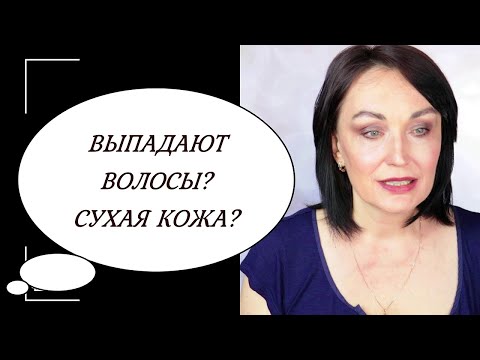 ВЫПАДАЮТ ВОЛОСЫ? СУХАЯ КОЖА?